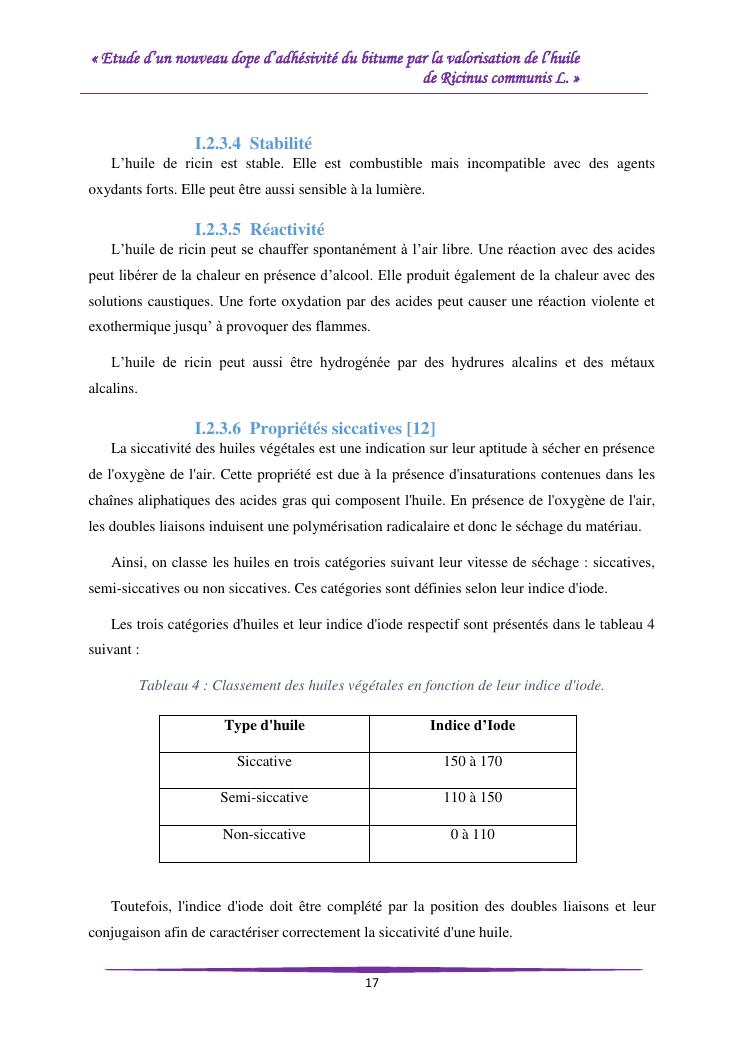 « Etude d'un nouveau dope d'adhésivité du bitume par la valorisation de l'huile de Ricinus communis L. »

I.2.3.4 Stabilité

L'huile de ricin est stable. Elle est combustible mais incompatible avec des agents oxydants forts. Elle peut être aussi sensible à la lumière.

I.2.3.5 Réactivité

L'huile de ricin peut se chauffer spontanément à l'air libre. Une réaction avec des acides peut libérer de la chaleur en présence d'alcool. Elle produit également de la chaleur avec des solutions caustiques. Une forte oxydation par des acides peut causer une réaction violente et exothermique jusqu' à provoquer des flammes.

L'huile de ricin peut aussi être hydrogénée par des hydrures alcalins et des métaux alcalins.

I.2.3.6 Propriétés siccatives [12]

La siccativité des huiles végétales est une indication sur leur aptitude à sécher en présence de l'oxygène de l'air. Cette propriété est due à la présence d'insaturations contenues dans les chaînes aliphatiques des acides gras qui composent l'huile. En présence de l'oxygène de l'air, les doubles liaisons induisent une polymérisation radicalaire et donc le séchage du matériau.

Ainsi, on classe les huiles en trois catégories suivant leur vitesse de séchage : siccatives, semi-siccatives ou non siccatives. Ces catégories sont définies selon leur indice d'iode.

Les trois catégories d'huiles et leur indice d'iode respectif sont présentés dans le tableau 4 suivant :

Tableau 4 : Classement des huiles végétales en fonction de leur indice d'iode.

| Type d'huile | Indice d'Iode |
|---|---|
| Siccative | 150 à 170 |
| Semi-siccative | 110 à 150 |
| Non-siccative | 0 à 110 |

Toutefois, l'indice d'iode doit être complété par la position des doubles liaisons et leur conjugaison afin de caractériser correctement la siccativité d'une huile.

17